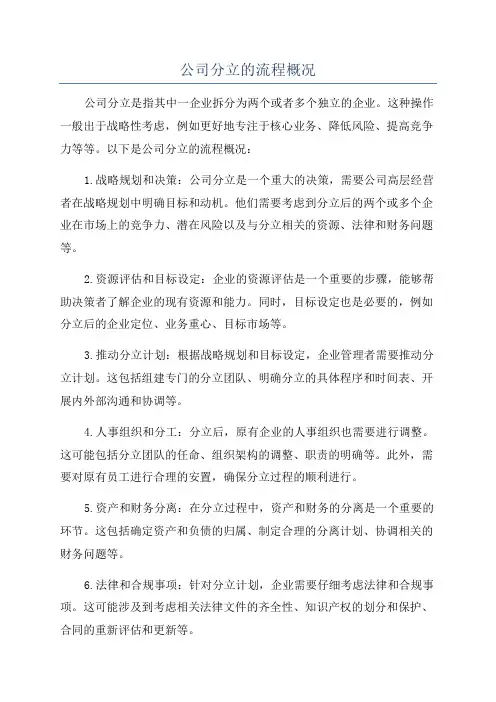 公司分立的流程概况

公司分立是指其中一企业拆分为两个或者多个独立的企业。这种操作一般出于战略性考虑，例如更好地专注于核心业务、降低风险、提高竞争力等等。以下是公司分立的流程概况：

1.战略规划和决策：公司分立是一个重大的决策，需要公司高层经营者在战略规划中明确目标和动机。他们需要考虑到分立后的两个或多个企业在市场上的竞争力、潜在风险以及与分立相关的资源、法律和财务问题等。

2.资源评估和目标设定：企业的资源评估是一个重要的步骤，能够帮助决策者了解企业的现有资源和能力。同时，目标设定也是必要的，例如分立后的企业定位、业务重心、目标市场等。

3.推动分立计划：根据战略规划和目标设定，企业管理者需要推动分立计划。这包括组建专门的分立团队、明确分立的具体程序和时间表、开展内外部沟通和协调等。

4.人事组织和分工：分立后，原有企业的人事组织也需要进行调整。这可能包括分立团队的任命、组织架构的调整、职责的明确等。此外，需要对原有员工进行合理的安置，确保分立过程的顺利进行。

5.资产和财务分离：在分立过程中，资产和财务的分离是一个重要的环节。这包括确定资产和负债的归属、制定合理的分离计划、协调相关的财务问题等。

6.法律和合规事项：针对分立计划，企业需要仔细考虑法律和合规事项。这可能涉及到考虑相关法律文件的齐全性、知识产权的划分和保护、合同的重新评估和更新等。